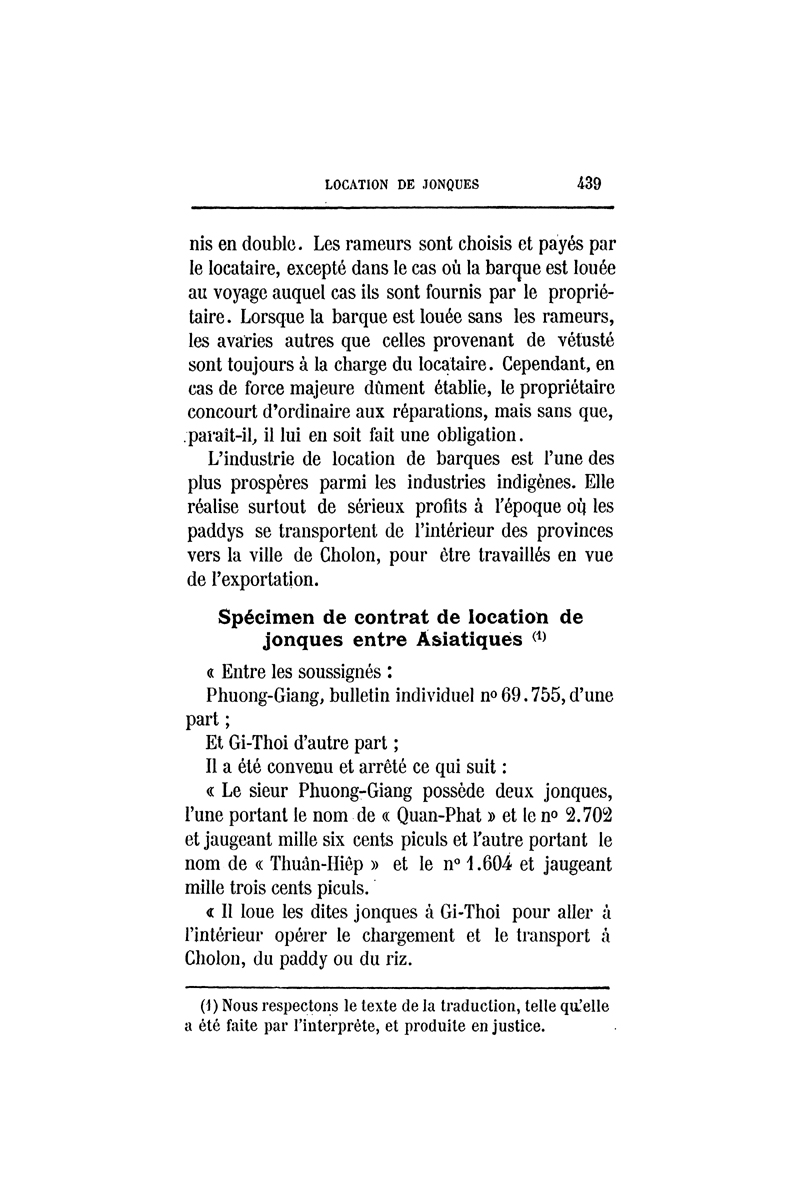 LOCATION DE JONQUES 439

nis en double. Les rameurs sont choisis et payés par le locataire, excepté dans le cas où la barque est louée au voyage auquel cas ils sont fournis par le propriétaire. Lorsque la barque est louée sans les rameurs, les avaries autres que celles provenant de vétusté sont toujours à la charge du locataire. Cependant, en cas de force majeure dûment établie, le propriétaire concourt d'ordinaire aux réparations, mais sans que, paraît-il, il lui en soit fait une obligation.

L'industrie de location de barques est l'une des plus prospères parmi les industries indigènes. Elle réalise surtout de sérieux profits à l'époque où les paddys se transportent de l'intérieur des provinces vers la ville de Cholon, pour être travaillés en vue de l'exportation.

Spécimen de contrat de location de jonques entre Asiatiques (1)

« Entre les soussignés :

Phuong-Giang, bulletin individuel nº 69.755, d'une part ;

Et Gi-Thoi d'autre part ;

Il a été convenu et arrêté ce qui suit :

« Le sieur Phuong-Giang possède deux jonques, l'une portant le nom de « Quan-Phat » et le nº 2.702 et jaugeant mille six cents piculs et l'autre portant le nom de « Thuân-Hiêp » et le nº 1.604 et jaugeant mille trois cents piculs.

« Il loue les dites jonques à Gi-Thoi pour aller à l'intérieur opérer le chargement et le transport à Cholon, du paddy ou du riz.

(1) Nous respectons le texte de la traduction, telle qu'elle a été faite par l'interprète, et produite en justice.